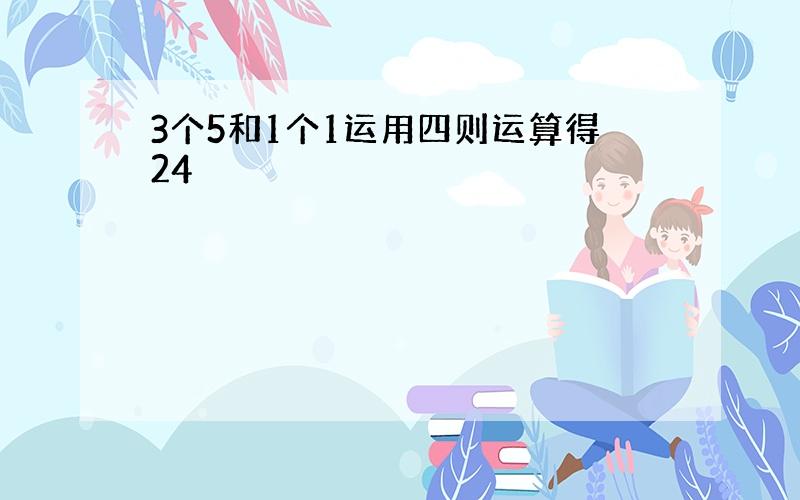 3个5和1个1运用四则运算得24